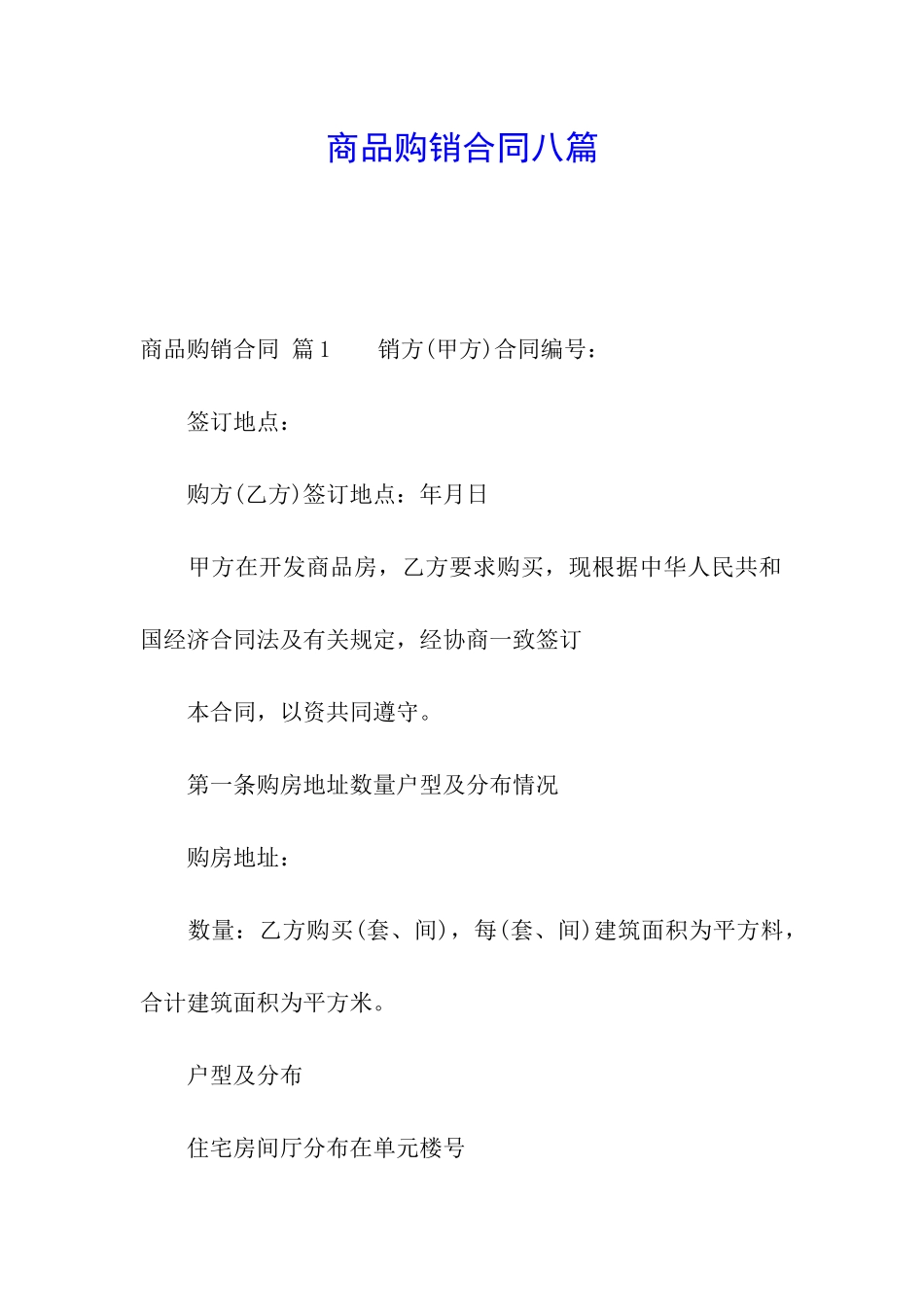 商品购销合同八篇

商品购销合同 篇1　　销方(甲方)合同编号：

签订地点：

购方(乙方)签订地点：年月日

甲方在开发商品房，乙方要求购买，现根据中华人民共和国经济合同法及有关规定，经协商一致签订

本合同，以资共同遵守。

第一条购房地址数量户型及分布情况

购房地址：

数量：乙方购买(套、间)，每(套、间)建筑面积为平方料，合计建筑面积为平方米。

户型及分布

住宅房间厅分布在单元楼号